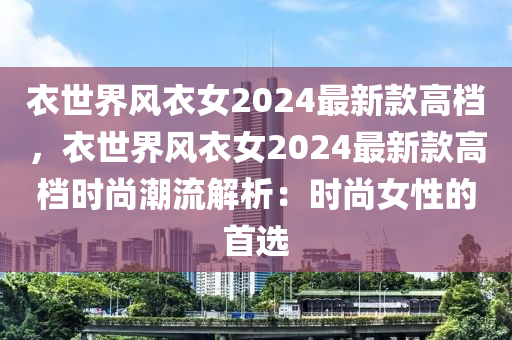 衣世界风衣女2024最新款高档，衣世界风衣女2024最新款高档时尚潮流解析：时尚女性的首选